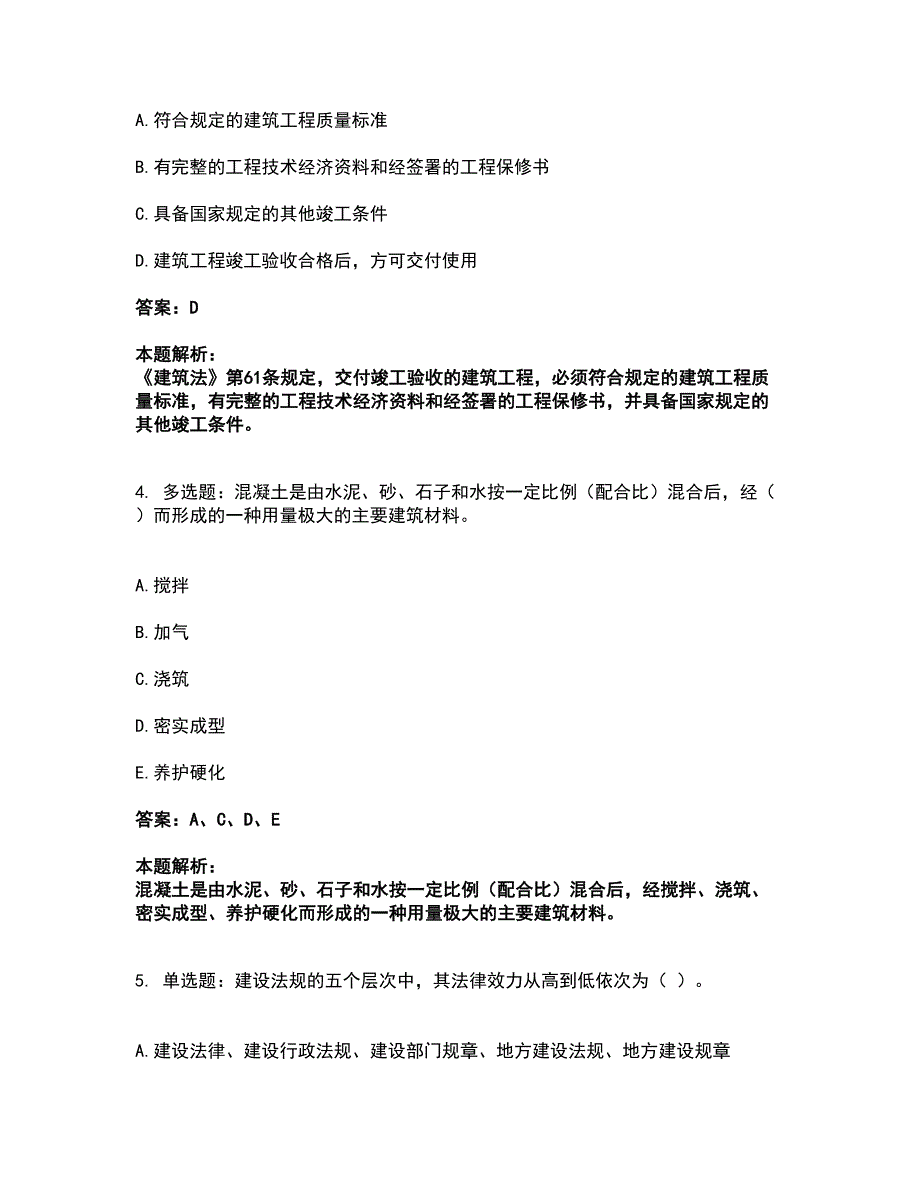 A.符合规定的建筑工程质量标准

B.有完整的工程技术经济资料和经签署的工程保修书

C.具备国家规定的其他竣工条件

D.建筑工程竣工验收合格后，方可交付使用

答案：D

本题解析：
《建筑法》第61条规定，交付竣工验收的建筑工程，必须符合规定的建筑工程质量标准，有完整的工程技术经济资料和经签署的工程保修书，并具备国家规定的其他竣工条件。

4. 多选题：混凝土是由水泥、砂、石子和水按一定比例（配合比）混合后，经（ ）而形成的一种用量极大的主要建筑材料。

A.搅拌

B.加气

C.浇筑

D.密实成型

E.养护硬化

答案：A、C、D、E

本题解析：
混凝土是由水泥、砂、石子和水按一定比例（配合比）混合后，经搅拌、浇筑、密实成型、养护硬化而形成的一种用量极大的主要建筑材料。

5. 单选题：建设法规的五个层次中，其法律效力从高到低依次为（ ）。

A.建设法律、建设行政法规、建设部门规章、地方建设法规、地方建设规章